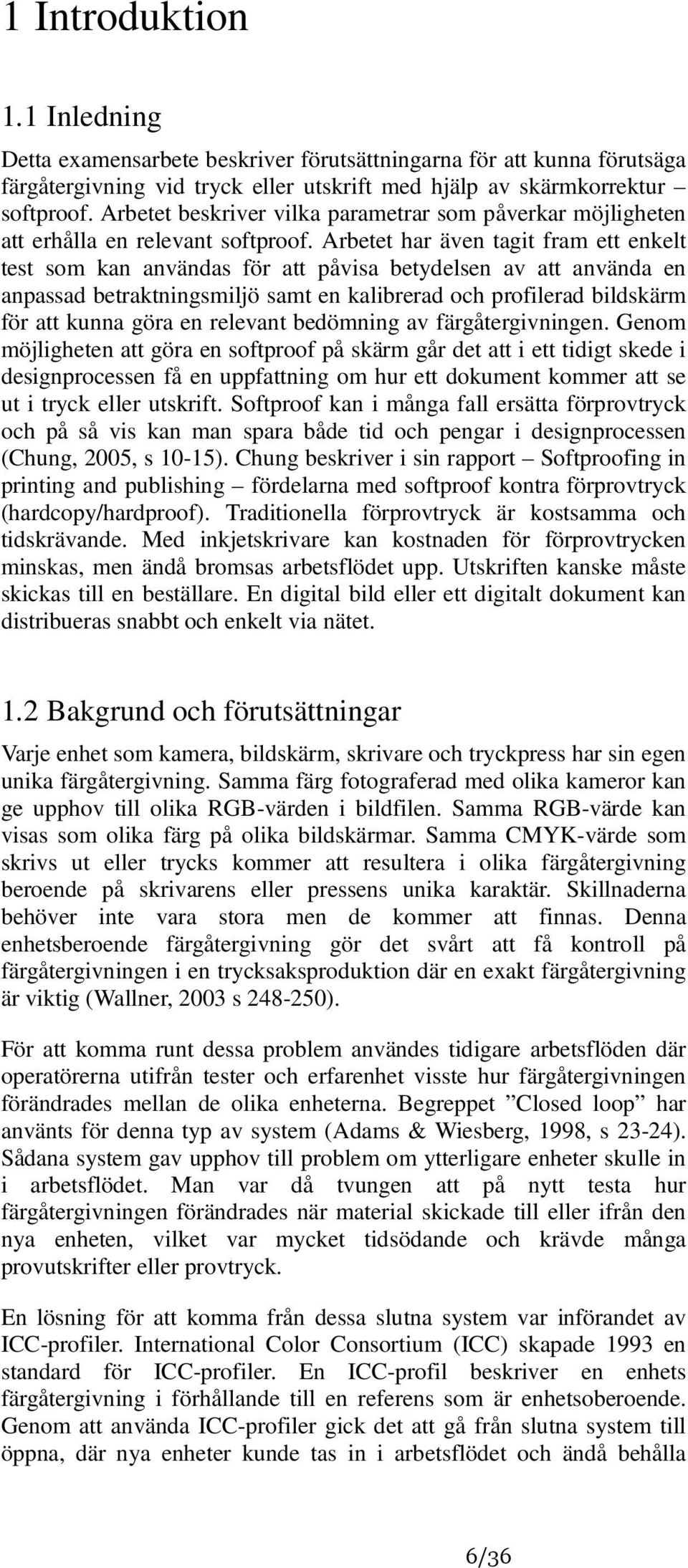 1 Introduktion

1.1 Inledning

Detta examensarbete beskriver förutsättningarna för att kunna förutsäga färgåtergivning vid tryck eller utskrift med hjälp av skärmkorrektur – softproof. Arbetet beskriver vilka parametrar som påverkar möjligheten att erhålla en relevant softproof. Arbetet har även tagit fram ett enkelt test som kan användas för att påvisa betydelsen av att använda en anpassad betraktningsmiljö samt en kalibrerad och profilerad bildskärm för att kunna göra en relevant bedömning av färgåtergivningen. Genom möjligheten att göra en softproof på skärm går det att i ett tidigt skede i designprocessen få en uppfattning om hur ett dokument kommer att se ut i tryck eller utskrift. Softproof kan i många fall ersätta förprovtryck och på så vis kan man spara både tid och pengar i designprocessen (Chung, 2005, s 10-15). Chung beskriver i sin rapport – Softproofing in printing and publishing – fördelarna med softproof kontra förprovtryck (hardcopy/hardproof). Traditionella förprovtryck är kostsamma och tidskrävande. Med inkjetskrivare kan kostnaden för förprovtrycken minskas, men ändå bromsas arbetsflödet upp. Utskriften kanske måste skickas till en beställare. En digital bild eller ett digitalt dokument kan distribueras snabbt och enkelt via nätet.

1.2 Bakgrund och förutsättningar

Varje enhet som kamera, bildskärm, skrivare och tryckpress har sin egen unika färgåtergivning. Samma färg fotograferad med olika kameror kan ge upphov till olika RGB-värden i bildfilen. Samma RGB-värde kan visas som olika färg på olika bildskärmar. Samma CMYK-värde som skrivs ut eller trycks kommer att resultera i olika färgåtergivning beroende på skrivarens eller pressens unika karaktär. Skillnaderna behöver inte vara stora men de kommer att finnas. Denna enhetsberoende färgåtergivning gör det svårt att få kontroll på färgåtergivningen i en trycksaksproduktion där en exakt färgåtergivning är viktig (Wallner, 2003 s 248-250).

För att komma runt dessa problem användes tidigare arbetsflöden där operatörerna utifrån tester och erfarenhet visste hur färgåtergivningen förändrades mellan de olika enheterna. Begreppet ”Closed loop” har använts för denna typ av system (Adams & Wiesberg, 1998, s 23-24). Sådana system gav upphov till problem om ytterligare enheter skulle in i arbetsflödet. Man var då tvungen att på nytt testa hur färgåtergivningen förändrades när material skickade till eller ifrån den nya enheten, vilket var mycket tidsödande och krävde många provutskrifter eller provtryck.

En lösning för att komma från dessa slutna system var införandet av ICC-profiler. International Color Consortium (ICC) skapade 1993 en standard för ICC-profiler. En ICC-profil beskriver en enhets färgåtergivning i förhållande till en referens som är enhetsoberoende. Genom att använda ICC-profiler gick det att gå från slutna system till öppna, där nya enheter kunde tas in i arbetsflödet och ändå behålla

6/36